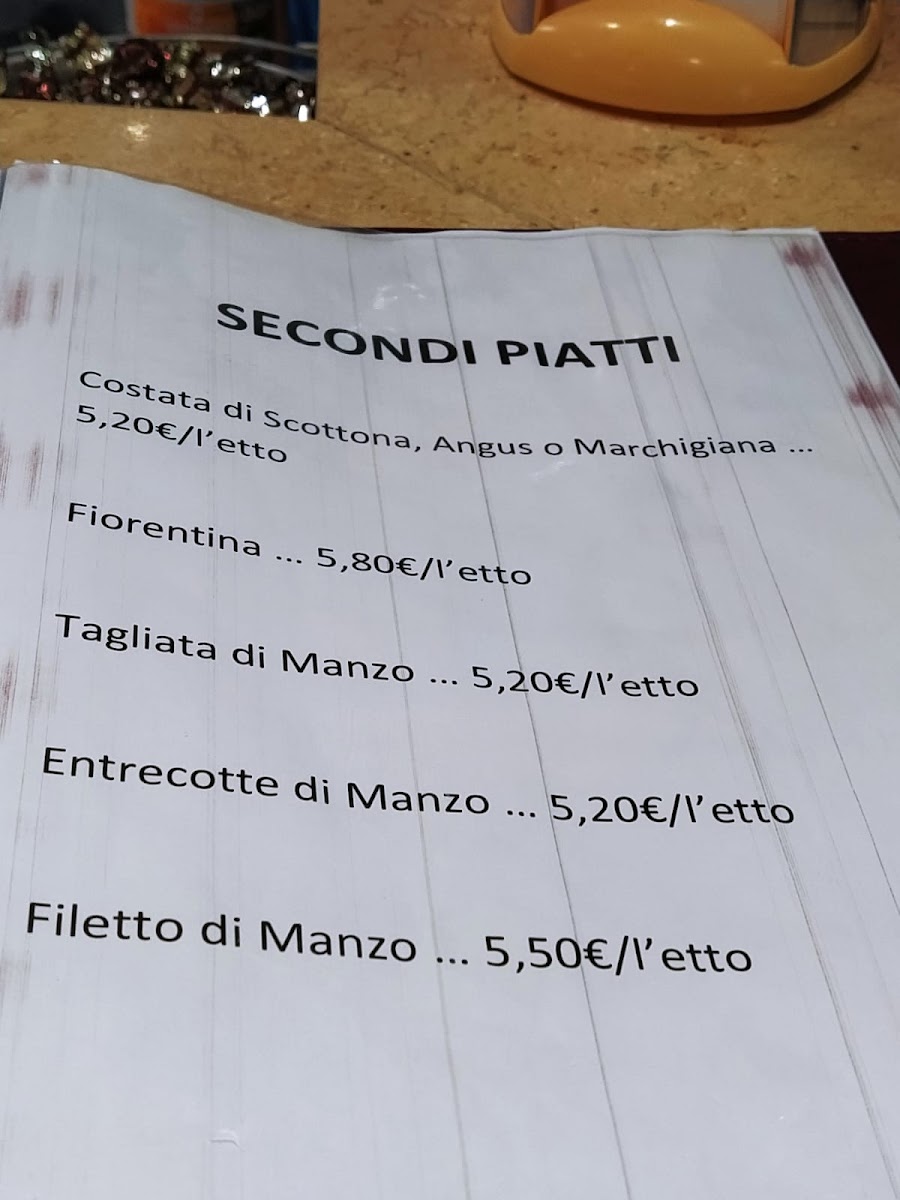 SECONDI PIATTI

Costata di Scottona, Angus o Marchigiana ... 5,20€/l'etto

Fiorentina ... 5,80€/l'etto

Tagliata di Manzo ... 5,20€/l'etto

Entrecotte di Manzo ... 5,20€/l'etto

Filetto di Manzo ... 5,50€/l'etto